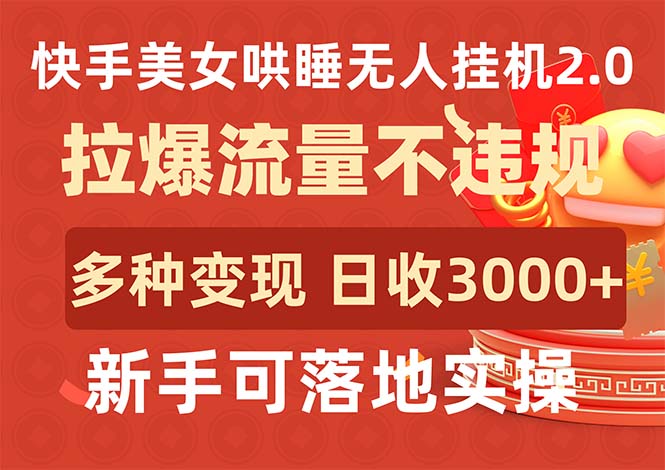 快手美女哄睡无人挂机2.0

拉爆流量不违规

多种变现 日收3000+

新手可落地实操